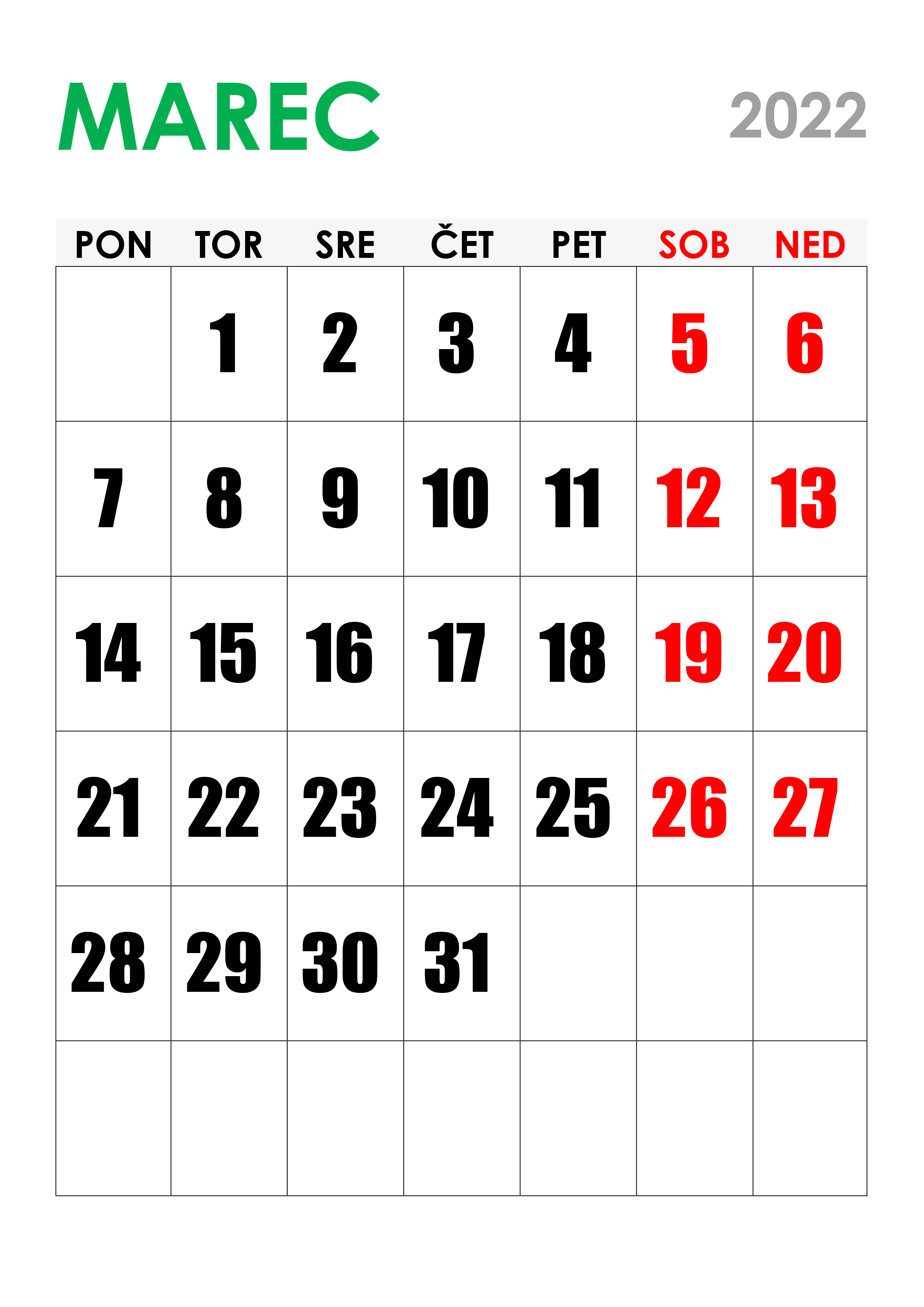 MAREC

2022

| PON | TOR | SRE | ČET | PET | SOB | NED |
|---|---|---|---|---|---|---|
|  | 1 | 2 | 3 | 4 | 5 | 6 |
| 7 | 8 | 9 | 10 | 11 | 12 | 13 |
| 14 | 15 | 16 | 17 | 18 | 19 | 20 |
| 21 | 22 | 23 | 24 | 25 | 26 | 27 |
| 28 | 29 | 30 | 31 |  |  |  |
|  |  |  |  |  |  |  |